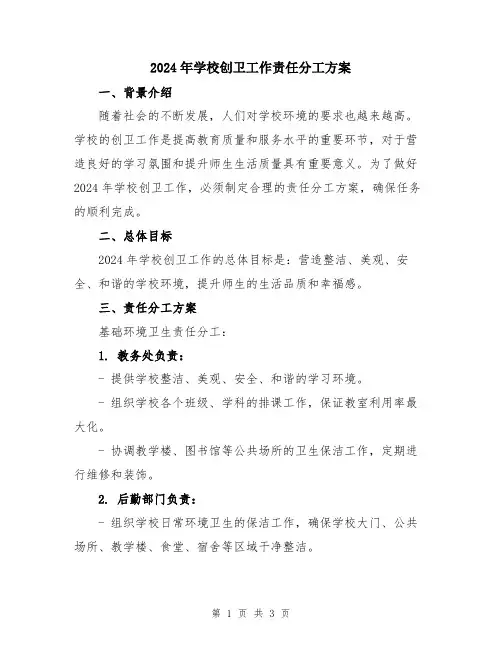 2024年学校创卫工作责任分工方案

一、背景介绍

随着社会的不断发展，人们对学校环境的要求也越来越高。学校的创卫工作是提高教育质量和服务水平的重要环节，对于营造良好的学习氛围和提升师生生活质量具有重要意义。为了做好2024年学校创卫工作，必须制定合理的责任分工方案，确保任务的顺利完成。

二、总体目标

2024年学校创卫工作的总体目标是：营造整洁、美观、安全、和谐的学校环境，提升师生的生活品质和幸福感。

三、责任分工方案

基础环境卫生责任分工：

1. 教务处负责：

- 提供学校整洁、美观、安全、和谐的学习环境。

- 组织学校各个班级、学科的排课工作，保证教室利用率最大化。

- 协调教学楼、图书馆等公共场所的卫生保洁工作，定期进行维修和装饰。

2. 后勤部门负责：

- 组织学校日常环境卫生的保洁工作，确保学校大门、公共场所、教学楼、食堂、宿舍等区域干净整洁。

第 1 页 共 3 页